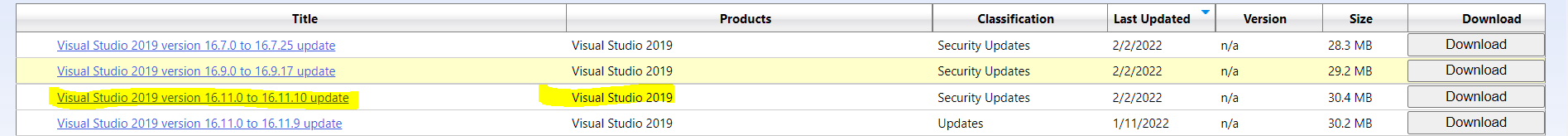 | Title | Products | Classification | Last Updated | Version | Size | Download |
|---|---|---|---|---|---|---|
| Visual Studio 2019 version 16.7.0 to 16.7.25 update | Visual Studio 2019 | Security Updates | 2/2/2022 | n/a | 28.3 MB | Download |
| Visual Studio 2019 version 16.9.0 to 16.9.17 update | Visual Studio 2019 | Security Updates | 2/2/2022 | n/a | 29.2 MB | Download |
| Visual Studio 2019 version 16.11.0 to 16.11.10 update | Visual Studio 2019 | Security Updates | 2/2/2022 | n/a | 30.4 MB | Download |
| Visual Studio 2019 version 16.11.0 to 16.11.9 update | Visual Studio 2019 | Updates | 1/11/2022 | n/a | 30.2 MB | Download |